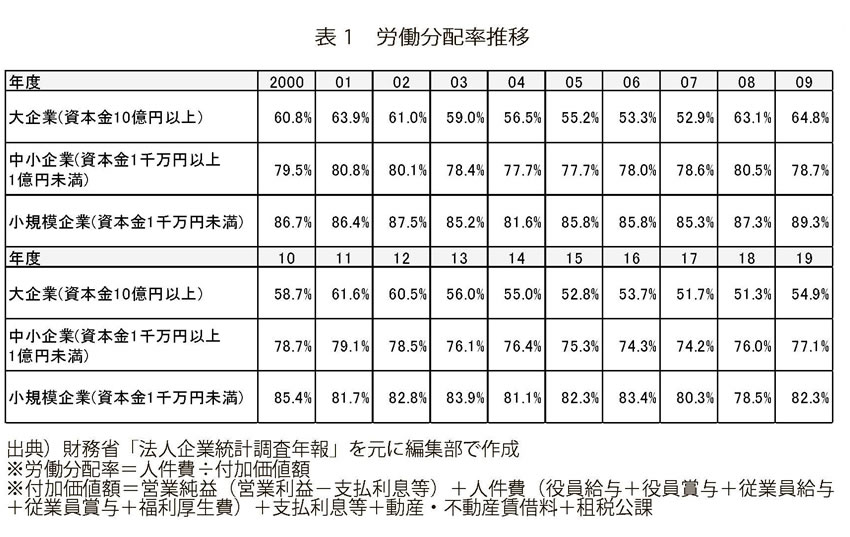 表１　労働分配率推移

| 年度 | 2000 | 01 | 02 | 03 | 04 | 05 | 06 | 07 | 08 | 09 |
|---|---|---|---|---|---|---|---|---|---|---|
| 大企業(資本金10億円以上) | 60.8% | 63.9% | 61.0% | 59.0% | 56.5% | 55.2% | 53.3% | 52.9% | 63.1% | 64.8% |
| 中小企業(資本金1千万円以上1億円未満) | 79.5% | 80.8% | 80.1% | 78.4% | 77.7% | 77.7% | 78.0% | 78.6% | 80.5% | 78.7% |
| 小規模企業(資本金1千万円未満) | 86.7% | 86.4% | 87.5% | 85.2% | 81.6% | 85.8% | 85.8% | 85.3% | 87.3% | 89.3% |
| 年度 | 10 | 11 | 12 | 13 | 14 | 15 | 16 | 17 | 18 | 19 |
| 大企業(資本金10億円以上) | 58.7% | 61.6% | 60.5% | 56.0% | 55.0% | 52.8% | 53.7% | 51.7% | 51.3% | 54.9% |
| 中小企業(資本金1千万円以上1億円未満) | 78.7% | 79.1% | 78.5% | 76.1% | 76.4% | 75.3% | 74.3% | 74.2% | 76.0% | 77.1% |
| 小規模企業(資本金1千万円未満) | 85.4% | 81.7% | 82.8% | 83.9% | 81.1% | 82.3% | 83.4% | 80.3% | 78.5% | 82.3% |

出典）財務省「法人企業統計調査年報」を元に編集部で作成
※労働分配率＝人件費÷付加価値額
※付加価値額＝営業純益（営業利益－支払利息等）＋人件費（役員給与＋役員賞与＋従業員給与＋従業員賞与＋福利厚生費）＋支払利息等＋動産・不動産賃借料＋租税公課